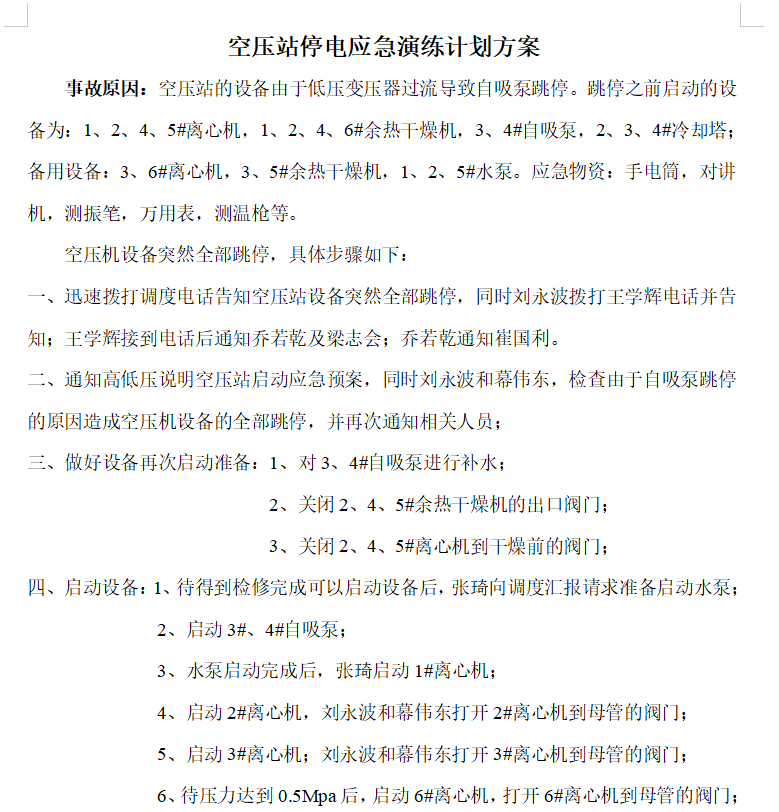 空压站停电应急演练计划方案

事故原因：空压站的设备由于低压变压器过流导致自吸泵跳停。跳停之前启动的设备为：1、2、4、5#离心机，1、2、4、6#余热干燥机，3、4#自吸泵，2、3、4#冷却塔；备用设备：3、6#离心机，3、5#余热干燥机，1、2、5#水泵。应急物资：手电筒，对讲机，测振笔，万用表，测温枪等。

空压机设备突然全部跳停，具体步骤如下：

一、迅速拨打调度电话告知空压站设备突然全部跳停，同时刘永波拨打王学辉电话并告知；王学辉接到电话后通知乔若乾及梁志会；乔若乾通知崔国利。

二、通知高低压说明空压站启动应急预案，同时刘永波和幕伟东，检查由于自吸泵跳停的原因造成空压机设备的全部跳停，并再次通知相关人员；

三、做好设备再次启动准备：1、对3、4#自吸泵进行补水；

2、关闭2、4、5#余热干燥机的出口阀门；

3、关闭2、4、5#离心机到干燥前的阀门；

四、启动设备：1、待得到检修完成可以启动设备后，张琦向调度汇报请求准备启动水泵；

2、启动3#、4#自吸泵；

3、水泵启动完成后，张琦启动1#离心机；

4、启动2#离心机，刘永波和幕伟东打开2#离心机到母管的阀门；

5、启动3#离心机；刘永波和幕伟东打开3#离心机到母管的阀门；

6、待压力达到0.5Mpa后，启动6#离心机，打开6#离心机到母管的阀门；